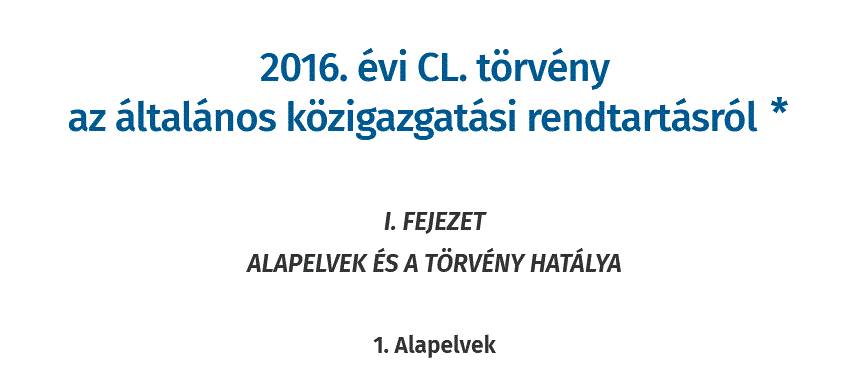 2016. évi CL. törvény
az általános közigazgatási rendtartásról *

I. FEJEZET
ALAPELVEK ÉS A TÖRVÉNY HATÁLYA

1. Alapelvek